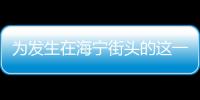 为发生在海宁街头的这一